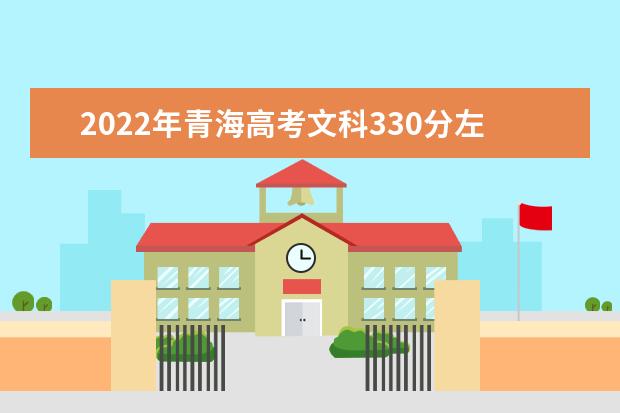 2022年青海高考文科330分左